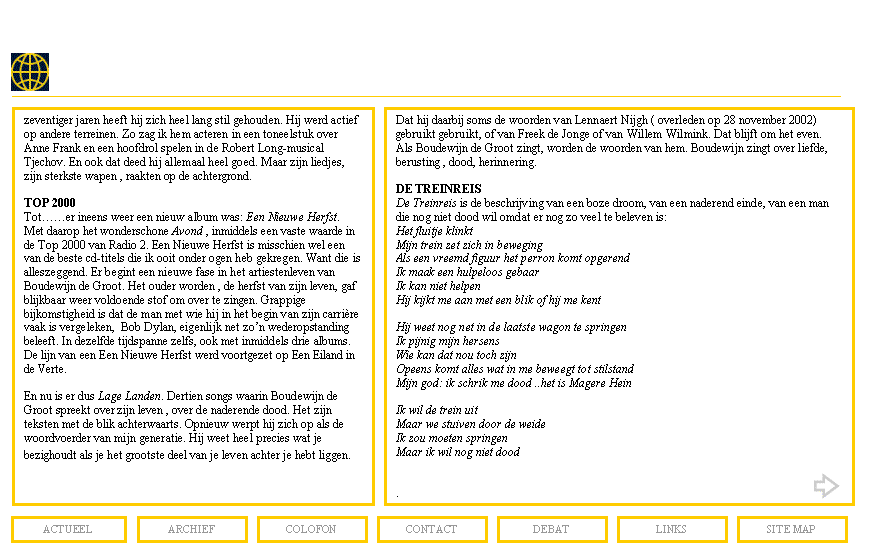 zeventiger jaren heeft hij zich heel lang stil gehouden. Hij werd actief op andere terreinen. Zo zag ik hem acteren in een toneelstuk over Anne Frank en een hoofdrol spelen in de Robert Long-musical Tjechov. En ook dat deed hij allemaal heel goed. Maar zijn liedjes, zijn sterkste wapen , raakten op de achtergrond.

TOP 2000
Tot……er ineens weer een nieuw album was: Een Nieuwe Herfst. Met daarop het wonderschone Avond , inmiddels een vaste waarde in de Top 2000 van Radio 2. Een Nieuwe Herfst is misschien wel een van de beste cd-titels die ik ooit onder ogen heb gekregen. Want die is alleszeggend. Er begint een nieuwe fase in het artiestenleven van Boudewijn de Groot. Het ouder worden , de herfst van zijn leven, gaf blijkbaar weer voldoende stof om over te zingen. Grappige bijkomstigheid is dat de man met wie hij in het begin van zijn carrière vaak is vergeleken, Bob Dylan, eigenlijk net zo'n wederopstanding beleeft. In dezelfde tijdspanne zelfs, ook met inmiddels drie albums. De lijn van een Een Nieuwe Herfst werd voortgezet op Een Eiland in de Verte.

En nu is er dus Lage Landen. Dertien songs waarin Boudewijn de Groot spreekt over zijn leven , over de naderende dood. Het zijn teksten met de blik achterwaarts. Opnieuw werpt hij zich op als de woordvoerder van mijn generatie. Hij weet heel precies wat je bezighoudt als je het grootste deel van je leven achter je hebt liggen.

Dat hij daarbij soms de woorden van Lennaert Nijgh ( overleden op 28 november 2002) gebruikt gebruikt, of van Freek de Jonge of van Willem Wilmink. Dat blijft om het even. Als Boudewijn de Groot zingt, worden de woorden van hem. Boudewijn zingt over liefde, berusting , dood, herinnering.

DE TREINREIS
De Treinreis is de beschrijving van een boze droom, van een naderend einde, van een man die nog niet dood wil omdat er nog zo veel te beleven is:
Het fluitje klinkt
Mijn trein zet zich in beweging
Als een vreemd figuur het perron komt opgerend
Ik maak een hulpeloos gebaar
Ik kan niet helpen
Hij kijkt me aan met een blik of hij me kent

Hij weet nog net in de laatste wagon te springen
Ik pijnig mijn hersens
Wie kan dat nou toch zijn
Opeens komt alles wat in me beweegt tot stilstand
Mijn god: ik schrik me dood ..het is Magere Hein

Ik wil de trein uit
Maar we stuiven door de weide
Ik zou moeten springen
Maar ik wil nog niet dood

.

ACTUEEL ARCHIEF COLOFON CONTACT DEBAT LINKS SITE MAP